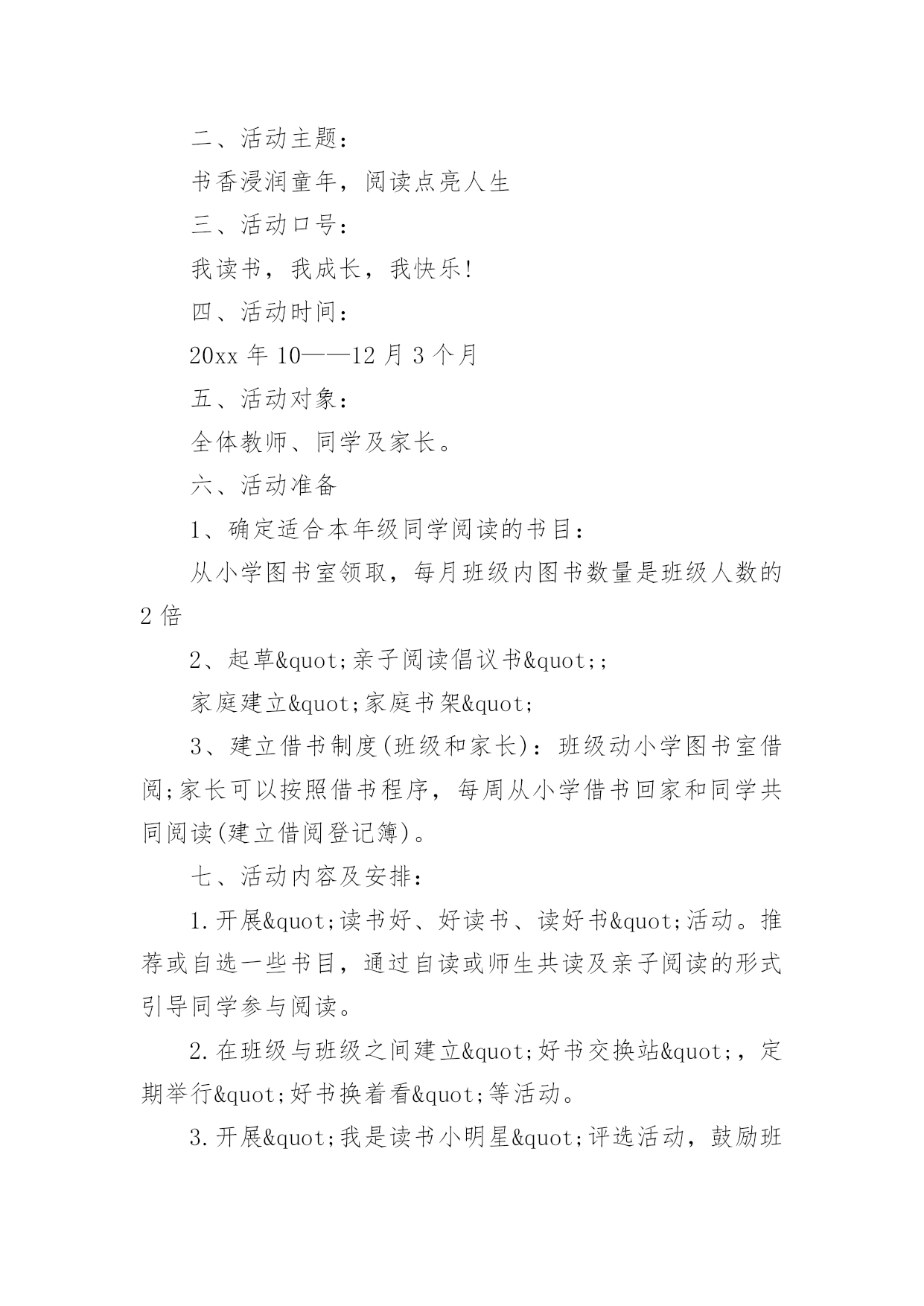 二、活动主题：

书香浸润童年，阅读点亮人生

三、活动口号：

我读书，我成长，我快乐!

四、活动时间：

20xx 年 10——12 月 3 个月

五、活动对象：

全体教师、同学及家长。

六、活动准备

1、确定适合本年级同学阅读的书目：

从小学图书室领取，每月班级内图书数量是班级人数的 2 倍

2、起草&quot;亲子阅读倡议书&quot;;

家庭建立&quot;家庭书架&quot;

3、建立借书制度(班级和家长)：班级动小学图书室借阅;家长可以按照借书程序，每周从小学借书回家和同学共同阅读(建立借阅登记簿)。

七、活动内容及安排：

1.开展&quot;读书好、好读书、读好书&quot;活动。推荐或自选一些书目，通过自读或师生共读及亲子阅读的形式引导同学参与阅读。

2.在班级与班级之间建立&quot;好书交换站&quot;，定期举行&quot;好书换着看&quot;等活动。

3.开展&quot;我是读书小明星&quot;评选活动，鼓励班